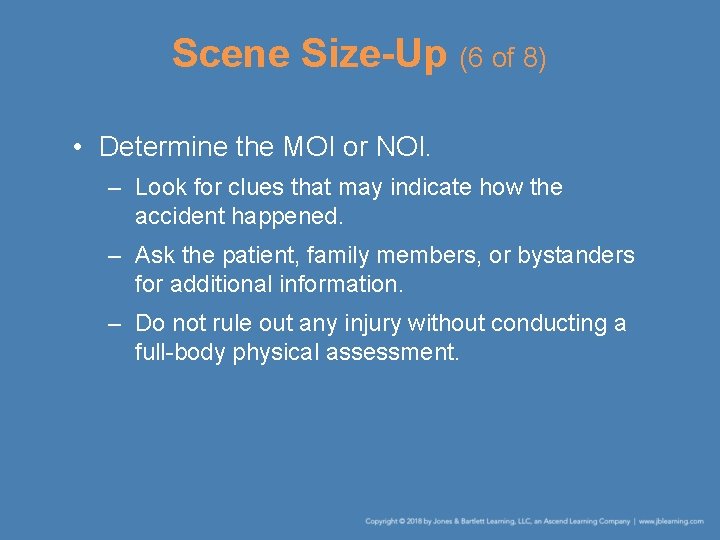 Scene Size-Up (6 of 8)

• Determine the MOI or NOI.

– Look for clues that may indicate how the accident happened.

– Ask the patient, family members, or bystanders for additional information.

– Do not rule out any injury without conducting a full-body physical assessment.

Copyright © 2018 by Jones & Bartlett Learning, LLC, an Ascend Learning Company | www.jblearning.com